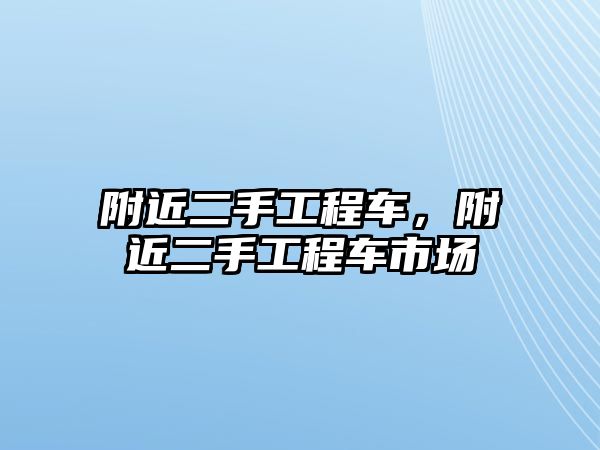 附近二手工程车，附近二手工程车市场